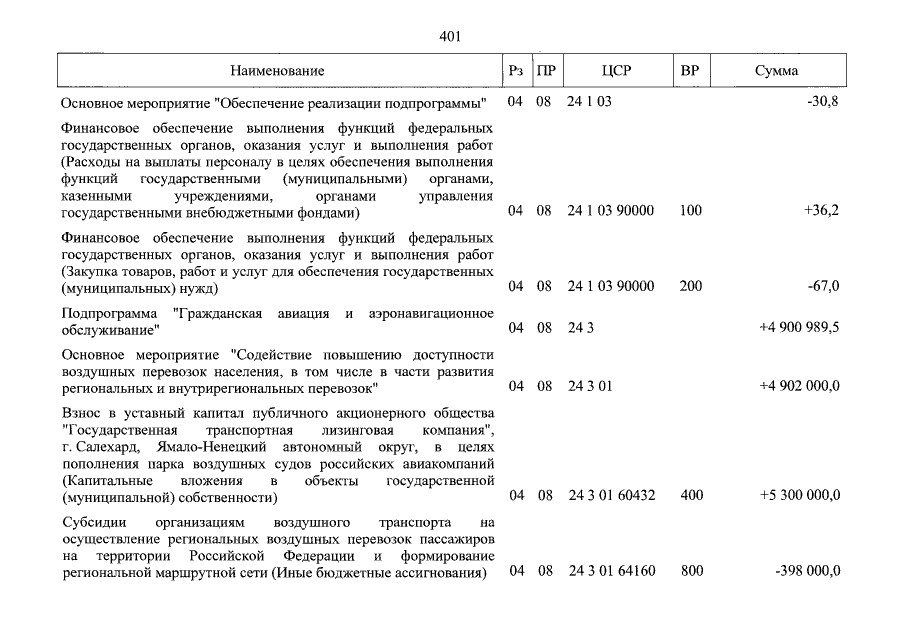 401

| Наименование | Рз | ПР | ЦСР | ВР | Сумма |
|---|---|---|---|---|---|
| Основное мероприятие "Обеспечение реализации подпрограммы" | 04 | 08 | 24 1 03 | | -30,8 |
| Финансовое обеспечение выполнения функций федеральных государственных органов, оказания услуг и выполнения работ (Расходы на выплаты персоналу в целях обеспечения выполнения функций государственными (муниципальными) органами, казенными учреждениями, органами управления государственными внебюджетными фондами) | 04 | 08 | 24 1 03 90000 | 100 | +36,2 |
| Финансовое обеспечение выполнения функций федеральных государственных органов, оказания услуг и выполнения работ (Закупка товаров, работ и услуг для обеспечения государственных (муниципальных) нужд) | 04 | 08 | 24 1 03 90000 | 200 | -67,0 |
| Подпрограмма "Гражданская авиация и аэронавигационное обслуживание" | 04 | 08 | 24 3 | | +4 900 989,5 |
| Основное мероприятие "Содействие повышению доступности воздушных перевозок населения, в том числе в части развития региональных и внутрирегиональных перевозок" | 04 | 08 | 24 3 01 | | +4 902 000,0 |
| Взнос в уставный капитал публичного акционерного общества "Государственная транспортная лизинговая компания", г. Салехард, Ямало-Ненецкий автономный округ, в целях пополнения парка воздушных судов российских авиакомпаний (Капитальные вложения в объекты государственной (муниципальной) собственности) | 04 | 08 | 24 3 01 60432 | 400 | +5 300 000,0 |
| Субсидии организациям воздушного транспорта на осуществление региональных воздушных перевозок пассажиров на территории Российской Федерации и формирование региональной маршрутной сети (Иные бюджетные ассигнования) | 04 | 08 | 24 3 01 64160 | 800 | -398 000,0 |